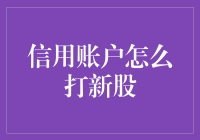 信用账户怎么打新股